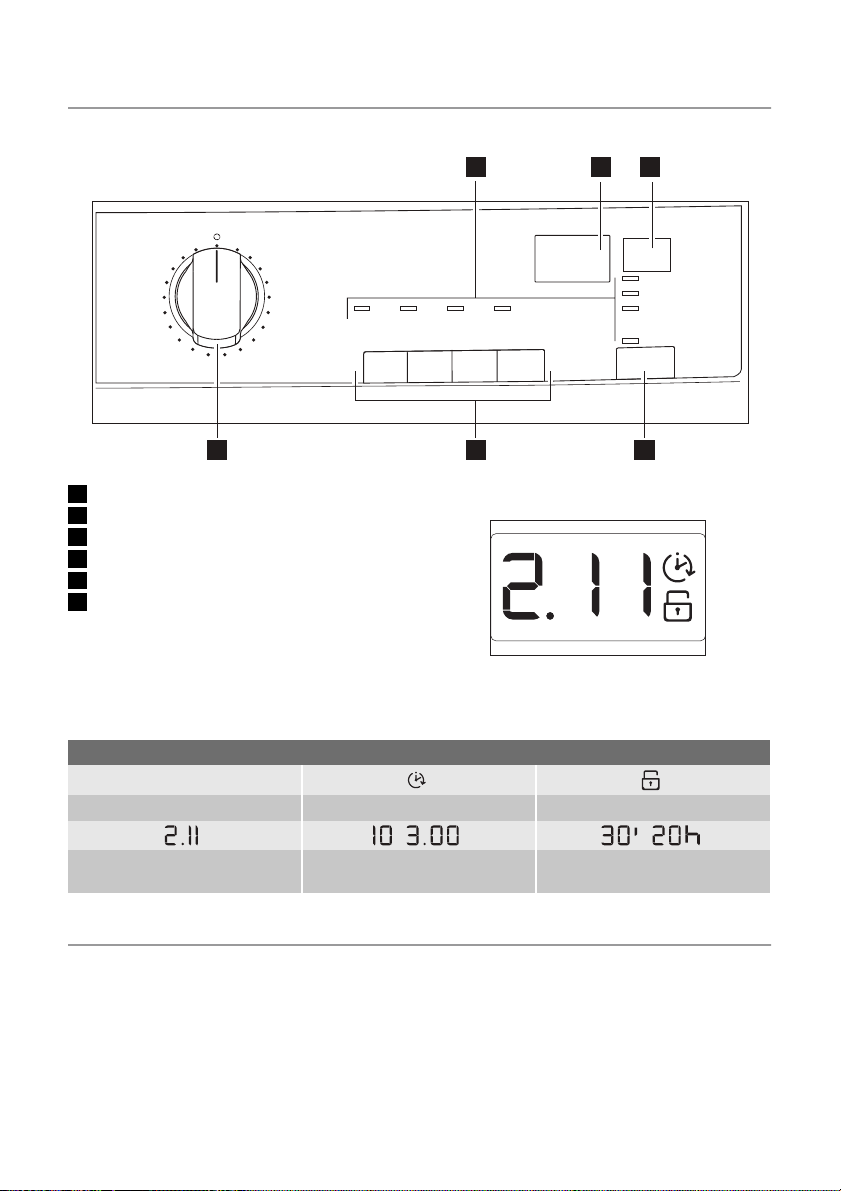 2.11

| | | |
|---|---|---|
| 2.11 | 10 3.00 | 30' 20h |